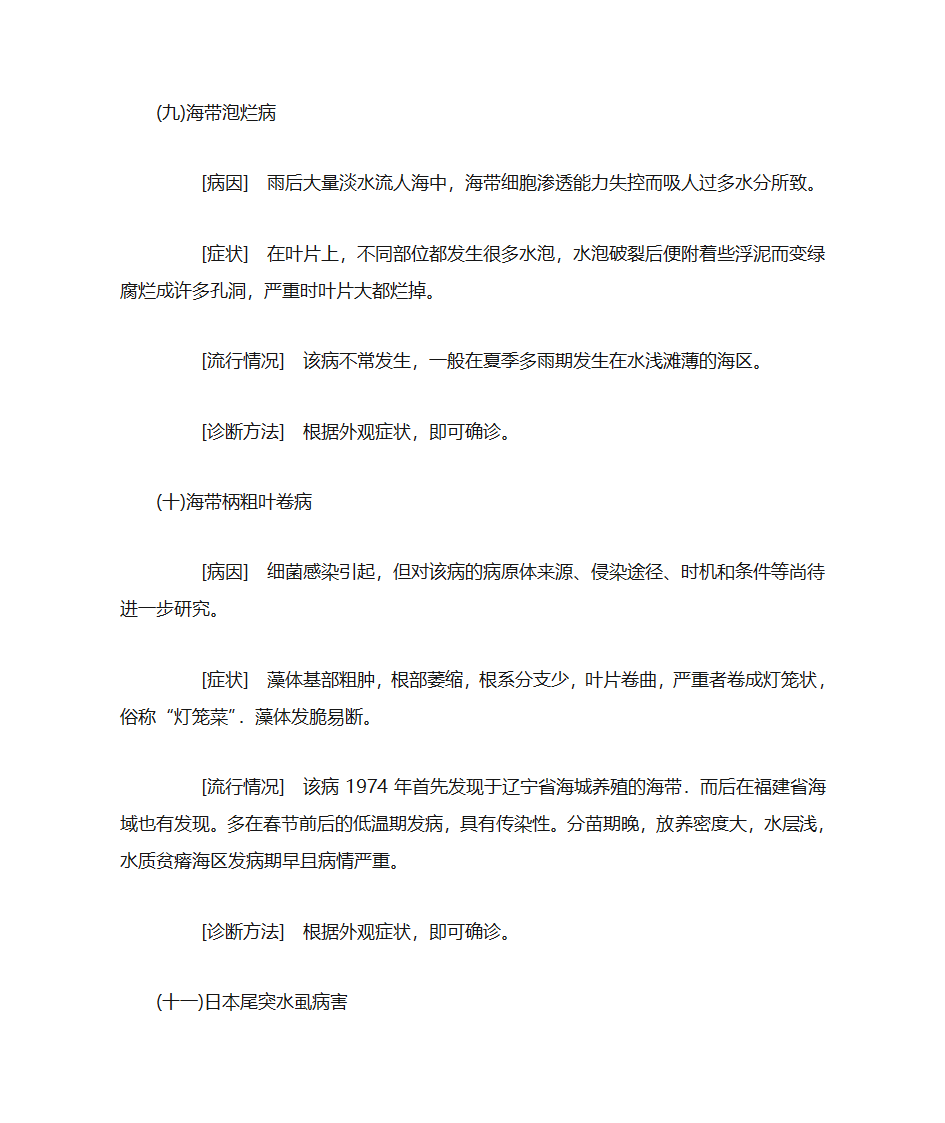 (九)海带泡烂病

[病因]　雨后大量淡水流人海中，海带细胞渗透能力失控而吸人过多水分所致。

[症状]　在叶片上，不同部位都发生很多水泡，水泡破裂后便附着些浮泥而变绿腐烂成许多孔洞，严重时叶片大都烂掉。

[流行情况]　该病不常发生，一般在夏季多雨期发生在水浅滩薄的海区。

[诊断方法]　根据外观症状，即可确诊。

(十)海带柄粗叶卷病

[病因]　细菌感染引起，但对该病的病原体来源、侵染途径、时机和条件等尚待进一步研究。

[症状]　藻体基部粗肿，根部萎缩，根系分支少，叶片卷曲，严重者卷成灯笼状，俗称“灯笼菜”．藻体发脆易断。

[流行情况]　该病 1974 年首先发现于辽宁省海城养殖的海带．而后在福建省海域也有发现。多在春节前后的低温期发病，具有传染性。分苗期晚，放养密度大，水层浅，水质贫瘠海区发病期早且病情严重。

[诊断方法]　根据外观症状，即可确诊。

(十一)日本尾突水虱病害